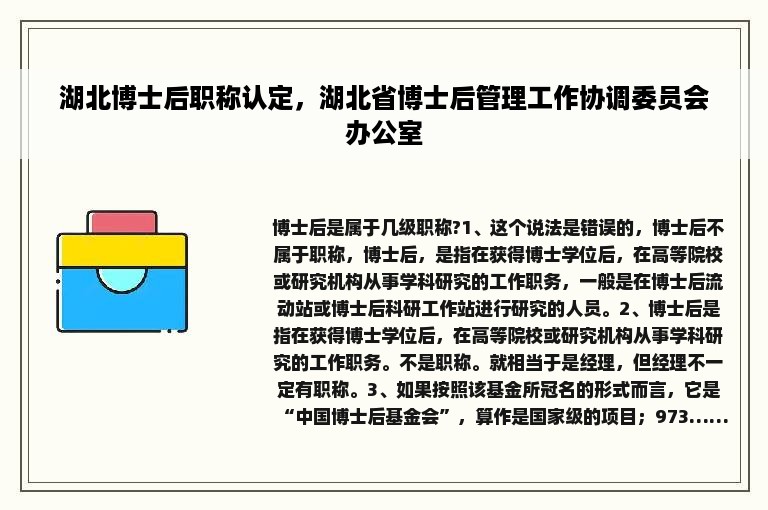 湖北博士后职称认定，湖北省博士后管理工作协调委员会办公室

博士后是属于几级职称?1、这个说法是错误的，博士后不属于职称，博士后，是指在获得博士学位后，在高等院校或研究机构从事学科研究的工作职务，一般是在博士后流动站或博士后科研工作站进行研究的人员。2、博士后是指在获得博士学位后，在高等院校或研究机构从事学科研究的工作职务。不是职称。就相当于是经理，但经理不一定有职称。3、如果按照该基金所冠名的形式而言，它是“中国博士后基金会”，算作是国家级的项目；973......